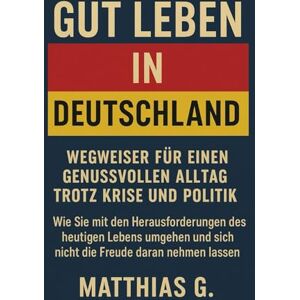 GUT LEBEN
IN
DEUTSCHLAND

WEGWEISER FÜR EINEN GENUSSVOLLEN ALLTAG TROTZ KRISE UND POLITIK

Wie Sie mit den Herausforderungen des heutigen Lebens umgehen und sich nicht die Freude daran nehmen lassen

MATTHIAS G.